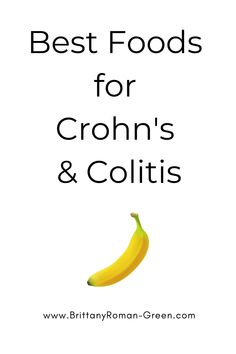 Best Foods for Crohn's & Colitis

www.BrittanyRoman-Green.com